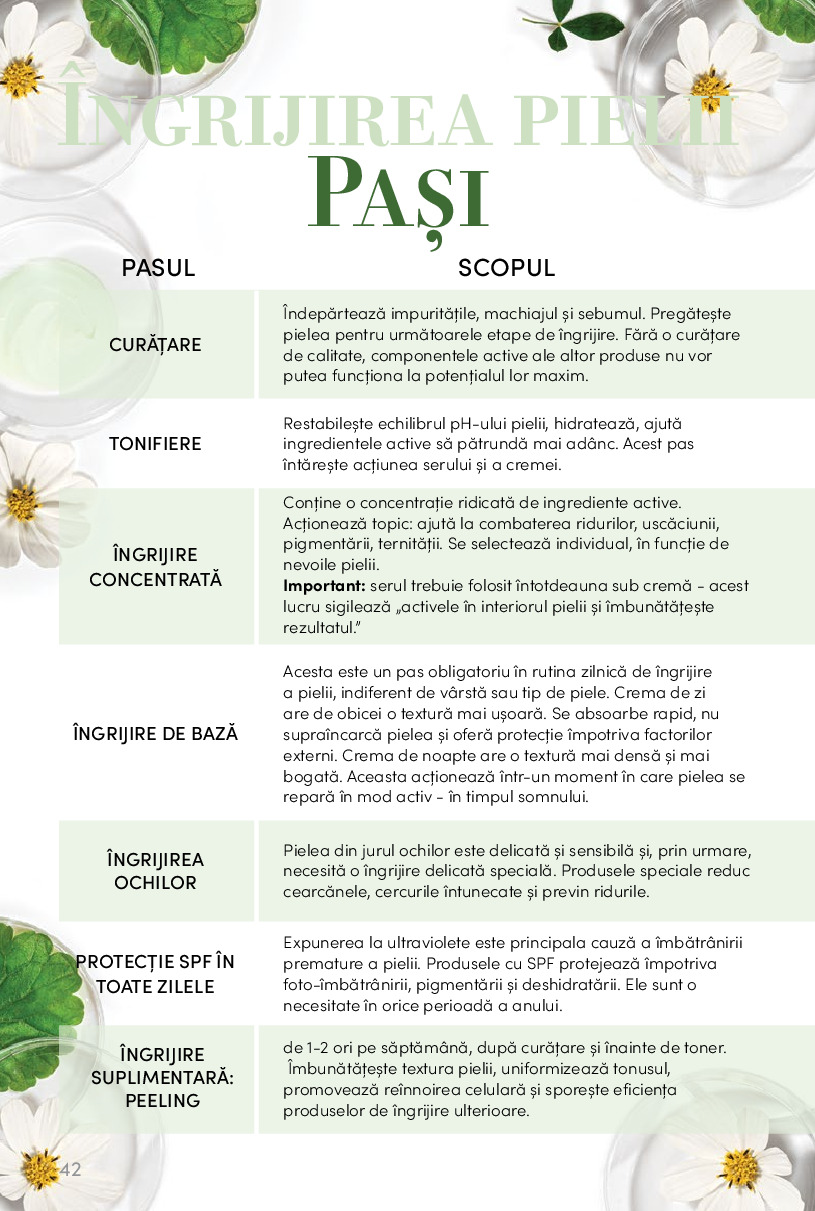 ÎNGRIJIREA PIELII
PAȘI

| PASUL | SCOPUL |
|---|---|
| CURĂȚARE | Îndepărtează impuritățile, machiajul și sebumul. Pregătește pielea pentru următoarele etape de îngrijire. Fără o curățare de calitate, componentele active ale altor produse nu vor putea funcționa la potențialul lor maxim. |
| TONIFIERE | Restabilește echilibrul pH-ului pielii, hidratează, ajută ingredientele active să pătrundă mai adânc. Acest pas întărește acțiunea serului și a cremei. |
| ÎNGRIJIRE CONCENTRATĂ | Conține o concentrație ridicată de ingrediente active. Acționează topic: ajută la combaterea ridurilor, uscăciunii, pigmentării, ternității. Se selectează individual, în funcție de nevoile pielii. **Important:** serul trebuie folosit întotdeauna sub cremă - acest lucru sigilează „activele în interiorul pielii și îmbunătățește rezultatul." |
| ÎNGRIJIRE DE BAZĂ | Acesta este un pas obligatoriu în rutina zilnică de îngrijire a pielii, indiferent de vârstă sau tip de piele. Crema de zi are de obicei o textură mai ușoară. Se absoarbe rapid, nu supraîncarcă pielea și oferă protecție împotriva factorilor externi. Crema de noapte are o textură mai densă și mai bogată. Aceasta acționează într-un moment în care pielea se repară în mod activ - în timpul somnului. |
| ÎNGRIJIREA OCHILOR | Pielea din jurul ochilor este delicată și sensibilă și, prin urmare, necesită o îngrijire delicată specială. Produsele speciale reduc cearcănele, cercurile întunecate și previn ridurile. |
| PROTECȚIE SPF ÎN TOATE ZILELE | Expunerea la ultraviolete este principala cauză a îmbătrânirii premature a pielii. Produsele cu SPF protejează împotriva foto-îmbătrânirii, pigmentării și deshidratării. Ele sunt o necesitate în orice perioadă a anului. |
| ÎNGRIJIRE SUPLIMENTARĂ: PEELING | de 1-2 ori pe săptămână, după curățare și înainte de toner. Îmbunătățește textura pielii, uniformizează tonusul, promovează reînnoirea celulară și sporește eficiența produselor de îngrijire ulterioare. |

42